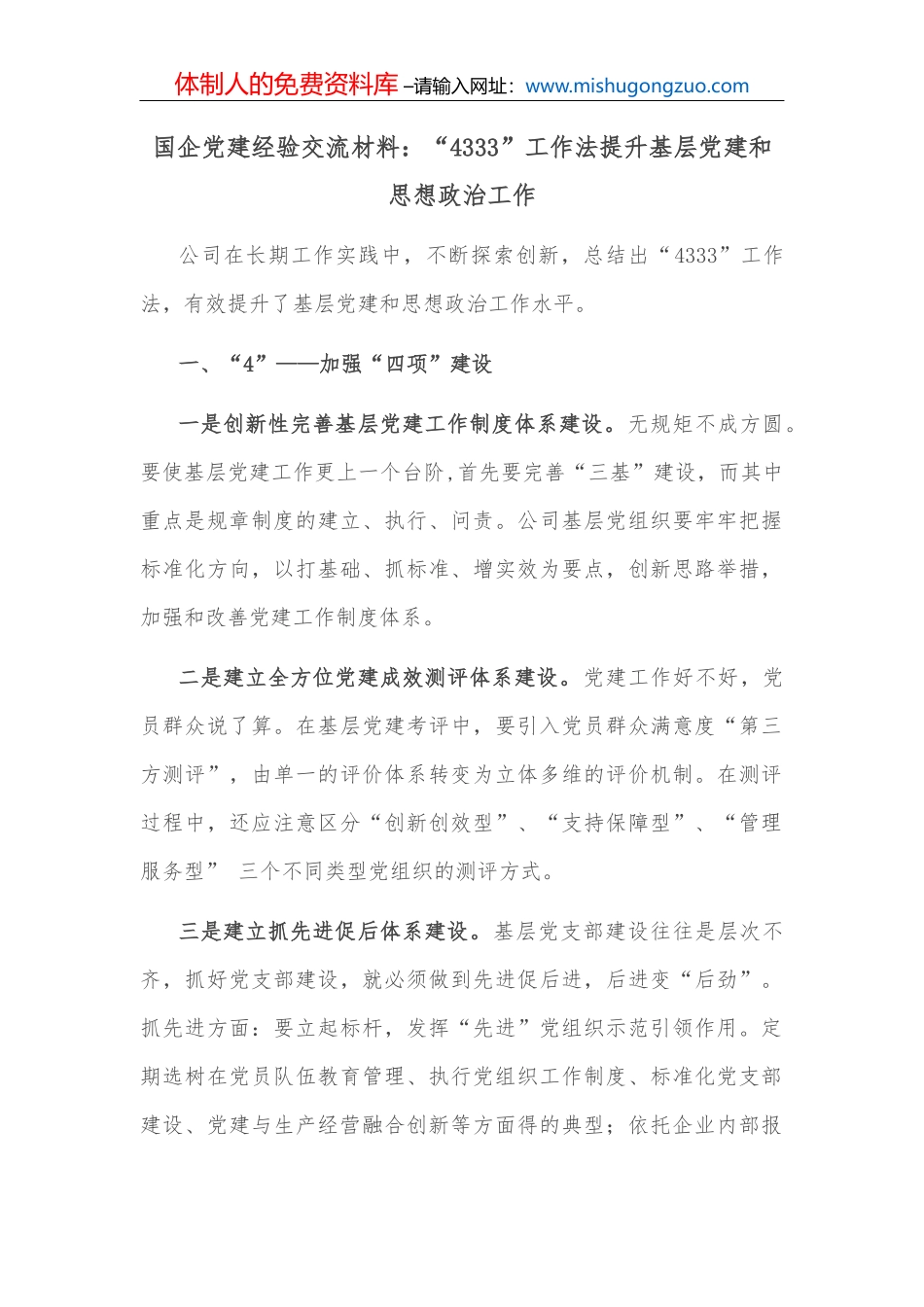 体制人的免费资料库 –请输入网址：www.mishugongzuo.com

国企党建经验交流材料：“4333”工作法提升基层党建和思想政治工作

公司在长期工作实践中，不断探索创新，总结出“4333”工作法，有效提升了基层党建和思想政治工作水平。

一、“4”——加强“四项”建设

一是创新性完善基层党建工作制度体系建设。无规矩不成方圆。要使基层党建工作更上一个台阶，首先要完善“三基”建设，而其中重点是规章制度的建立、执行、问责。公司基层党组织要牢牢把握标准化方向，以打基础、抓标准、增实效为要点，创新思路举措，加强和改善党建工作制度体系。

二是建立全方位党建成效测评体系建设。党建工作好不好，党员群众说了算。在基层党建考评中，要引入党员群众满意度“第三方测评”，由单一的评价体系转变为立体多维的评价机制。在测评过程中，还应注意区分“创新创效型”、“支持保障型”、“管理服务型” 三个不同类型党组织的测评方式。

三是建立抓先进促后体系建设。基层党支部建设往往是层次不齐，抓好党支部建设，就必须做到先进促后进，后进变“后劲”。抓先进方面：要立起标杆，发挥“先进”党组织示范引领作用。定期选树在党员队伍教育管理、执行党组织工作制度、标准化党支部建设、党建与生产经营融合创新等方面得的典型；依托企业内部报